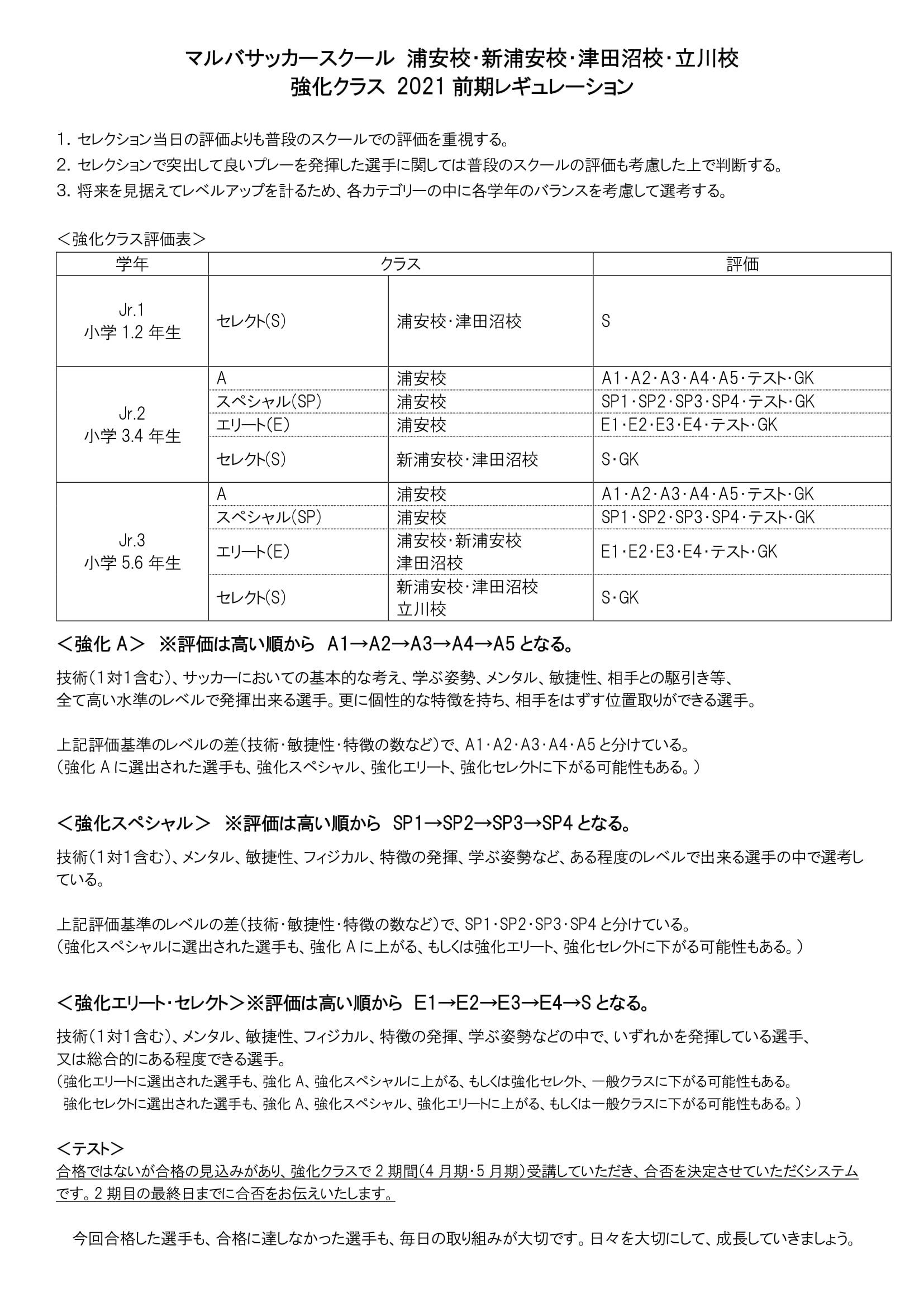 マルバサッカースクール 浦安校･新浦安校･津田沼校･立川校
強化クラス 2021 前期レギュレーション

1. セレクション当日の評価よりも普段のスクールでの評価を重視する。
2. セレクションで突出して良いプレーを発揮した選手に関しては普段のスクールの評価も考慮した上で判断する。
3. 将来を見据えてレベルアップを計るため、各カテゴリーの中に各学年のバランスを考慮して選考する。

＜強化クラス評価表＞

| 学年 | クラス | | 評価 |
|---|---|---|---|
| Jr.1 小学 1.2 年生 | セレクト(S) | 浦安校･津田沼校 | S |
| Jr.2 小学 3.4 年生 | A | 浦安校 | A1･A2･A3･A4･A5･テスト･GK |
| | スペシャル(SP) | 浦安校 | SP1･SP2･SP3･SP4･テスト･GK |
| | エリート(E) | 浦安校 | E1･E2･E3･E4･テスト･GK |
| | セレクト(S) | 新浦安校･津田沼校 | S･GK |
| Jr.3 小学 5.6 年生 | A | 浦安校 | A1･A2･A3･A4･A5･テスト･GK |
| | スペシャル(SP) | 浦安校 | SP1･SP2･SP3･SP4･テスト･GK |
| | エリート(E) | 浦安校･新浦安校 津田沼校 | E1･E2･E3･E4･テスト･GK |
| | セレクト(S) | 新浦安校･津田沼校 立川校 | S･GK |

＜強化 A＞ ※評価は高い順から A1→A2→A3→A4→A5 となる。

技術(1対1含む)、サッカーにおいての基本的な考え、学ぶ姿勢、メンタル、敏捷性、相手との駆引き等、全て高い水準のレベルで発揮出来る選手。更に個性的な特徴を持ち、相手をはずす位置取りができる選手。

上記評価基準のレベルの差(技術･敏捷性･特徴の数など)で、A1･A2･A3･A4･A5 と分けている。
(強化 A に選出された選手も、強化スペシャル、強化エリート、強化セレクトに下がる可能性もある。)

＜強化スペシャル＞ ※評価は高い順から SP1→SP2→SP3→SP4 となる。

技術(1対1含む)、メンタル、敏捷性、フィジカル、特徴の発揮、学ぶ姿勢など、ある程度のレベルで出来る選手の中で選考している。

上記評価基準のレベルの差(技術･敏捷性･特徴の数など)で、SP1･SP2･SP3･SP4 と分けている。
(強化スペシャルに選出された選手も、強化 A に上がる、もしくは強化エリート、強化セレクトに下がる可能性もある。)

＜強化エリート･セレクト＞※評価は高い順から E1→E2→E3→E4→S となる。

技術(1対1含む)、メンタル、敏捷性、フィジカル、特徴の発揮、学ぶ姿勢などの中で、いずれかを発揮している選手、又は総合的にある程度できる選手。
(強化エリートに選出された選手も、強化 A、強化スペシャルに上がる、もしくは強化セレクト、一般クラスに下がる可能性もある。
強化セレクトに選出された選手も、強化 A、強化スペシャル、強化エリートに上がる、もしくは一般クラスに下がる可能性もある。)

＜テスト＞
合格ではないが合格の見込みがあり、強化クラスで 2 期間(4 月期･5 月期)受講していただき、合否を決定させていただくシステムです。2 期目の最終日までに合否をお伝えいたします。

今回合格した選手も、合格に達しなかった選手も、毎日の取り組みが大切です。日々を大切にして、成長していきましょう。